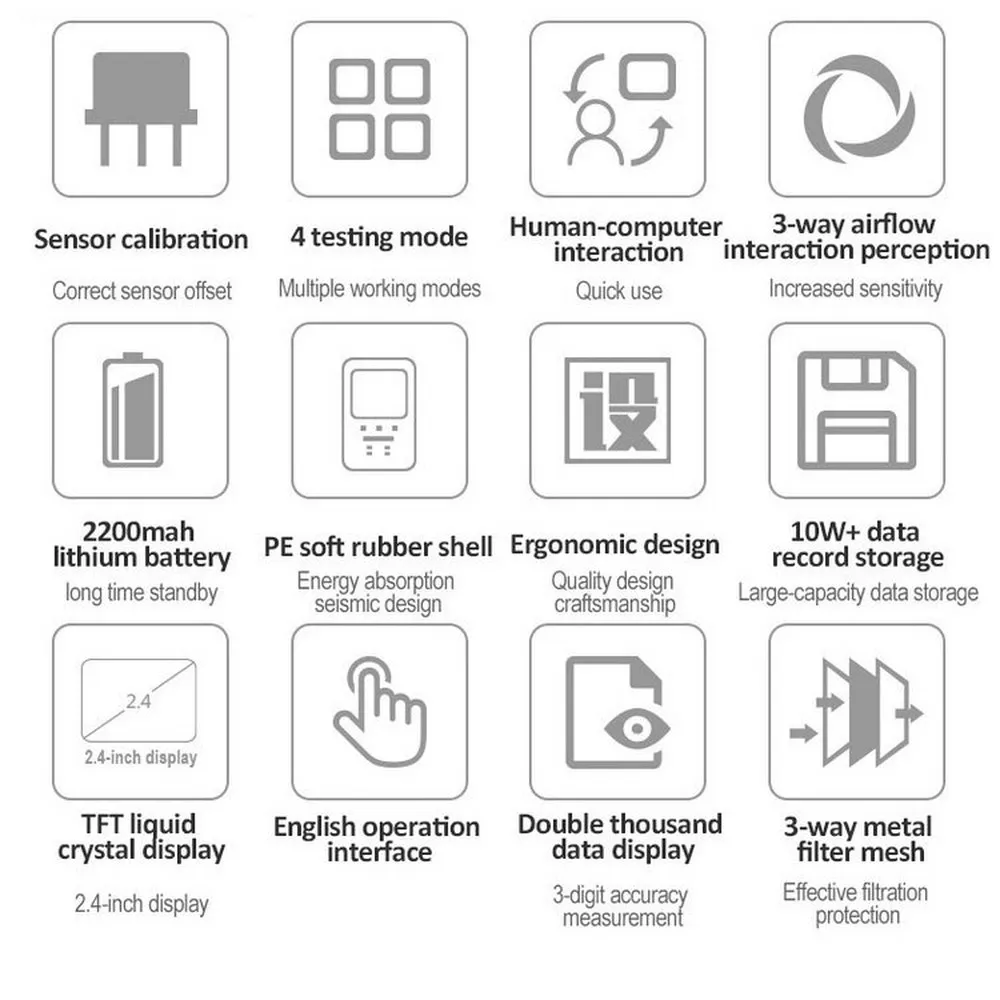 Sensor calibration
Correct sensor offset

4 testing mode
Multiple working modes

Human-computer interaction
Quick use

3-way airflow interaction perception
Increased sensitivity

2200mah lithium battery
long time standby

PE soft rubber shell
Energy absorption seismic design

Ergonomic design
Quality design craftsmanship

10W+ data record storage
Large-capacity data storage

2.4
2.4-inch display

TFT liquid crystal display
2.4-inch display

English operation interface

Double thousand data display
3-digit accuracy measurement

3-way metal filter mesh
Effective filtration protection